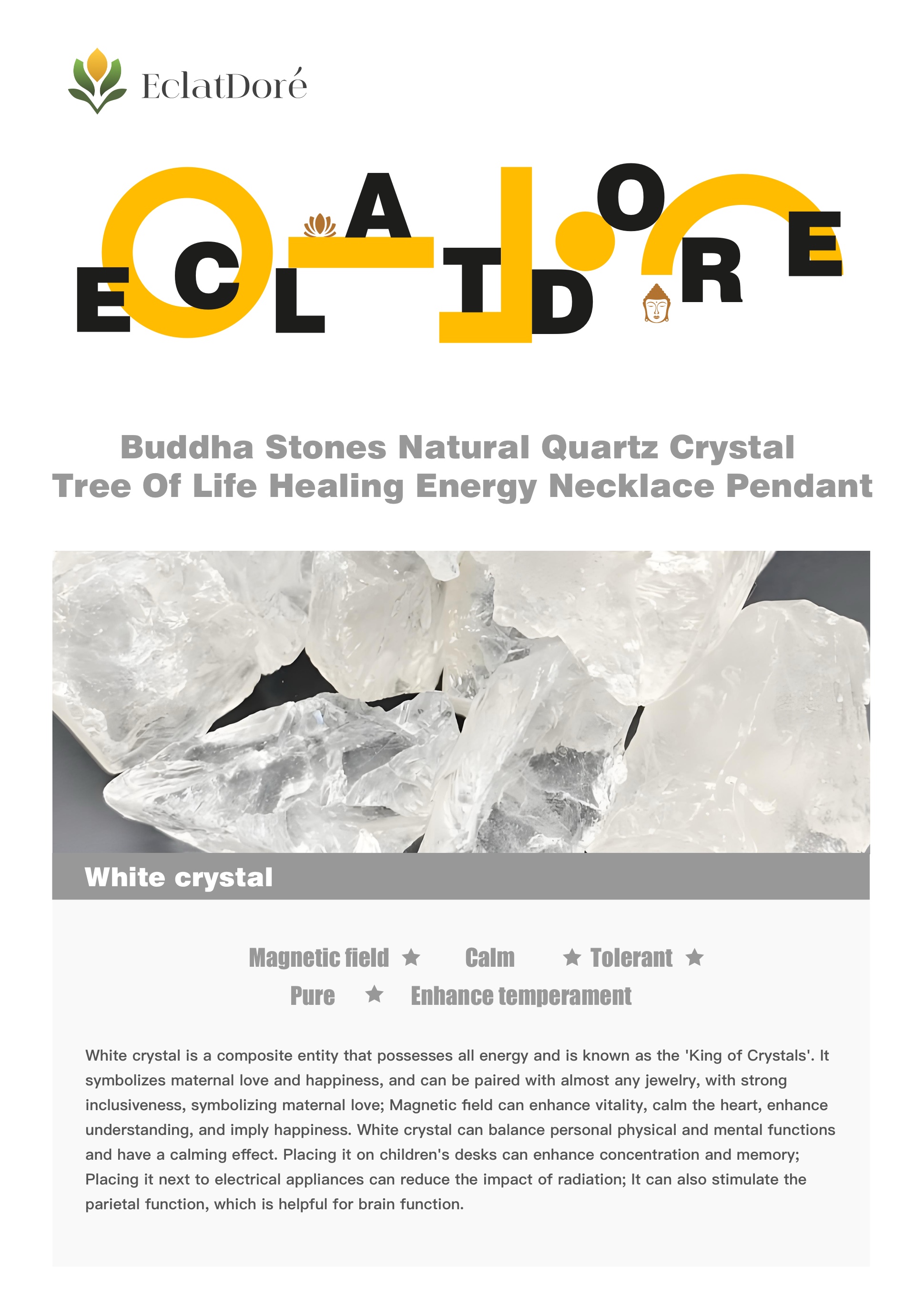 EclatDoré

ECLATDORE

Buddha Stones Natural Quartz Crystal Tree Of Life Healing Energy Necklace Pendant

White crystal

Magnetic field ★ Calm ★ Tolerant ★
Pure ★ Enhance temperament

White crystal is a composite entity that possesses all energy and is known as the 'King of Crystals'. It symbolizes maternal love and happiness, and can be paired with almost any jewelry, with strong inclusiveness, symbolizing maternal love; Magnetic field can enhance vitality, calm the heart, enhance understanding, and imply happiness. White crystal can balance personal physical and mental functions and have a calming effect. Placing it on children's desks can enhance concentration and memory; Placing it next to electrical appliances can reduce the impact of radiation; It can also stimulate the parietal function, which is helpful for brain function.